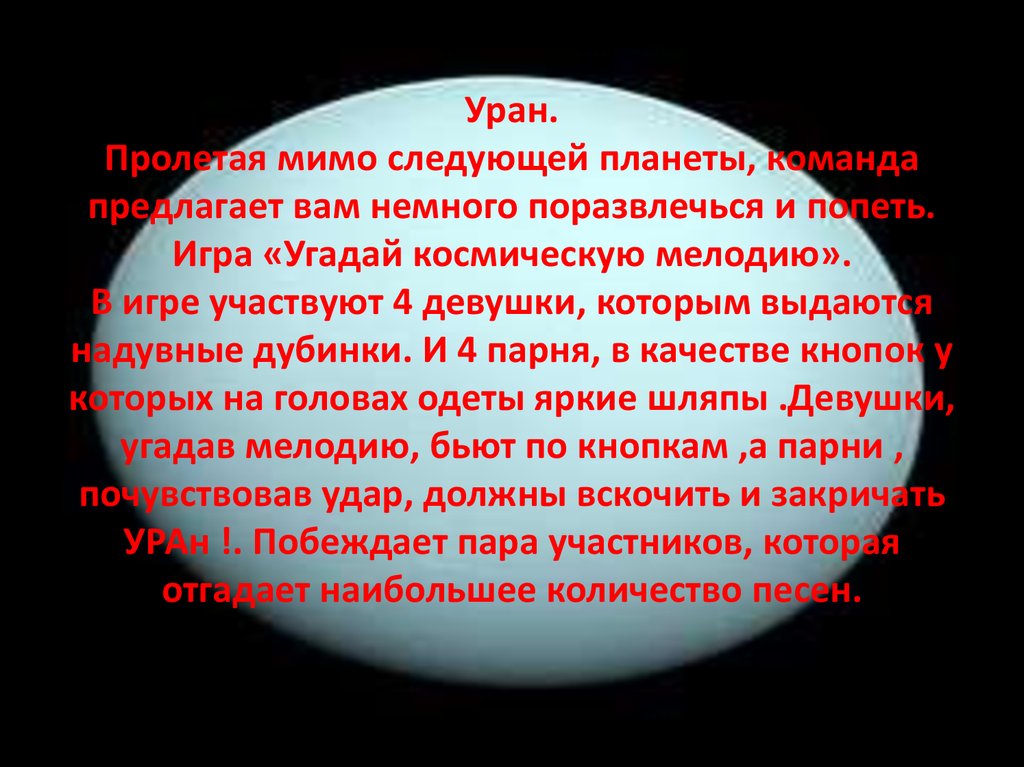 Уран.
Пролетая мимо следующей планеты, команда предлагает вам немного поразвлечься и попеть. Игра «Угадай космическую мелодию».
В игре участвуют 4 девушки, которым выдаются надувные дубинки. И 4 парня, в качестве кнопок у которых на головах одеты яркие шляпы .Девушки, угадав мелодию, бьют по кнопкам ,а парни , почувствовав удар, должны вскочить и закричать УРАн !. Побеждает пара участников, которая отгадает наибольшее количество песен.